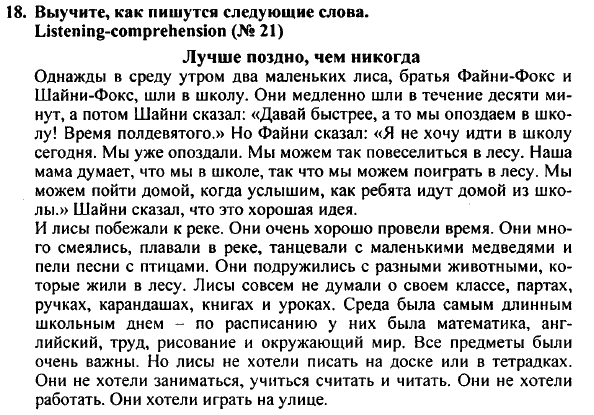 18. Выучите, как пишутся следующие слова.
Listening-comprehension (№ 21)

Лучше поздно, чем никогда

Однажды в среду утром два маленьких лиса, братья Файни-Фокс и Шайни-Фокс, шли в школу. Они медленно шли в течение десяти минут, а потом Шайни сказал: «Давай быстрее, а то мы опоздаем в школу! Время полдевятого.» Но Файни сказал: «Я не хочу идти в школу сегодня. Мы уже опоздали. Мы можем так повеселиться в лесу. Наша мама думает, что мы в школе, так что мы можем поиграть в лесу. Мы можем пойти домой, когда услышим, как ребята идут домой из школы.» Шайни сказал, что это хорошая идея.
И лисы побежали к реке. Они очень хорошо провели время. Они много смеялись, плавали в реке, танцевали с маленькими медведями и пели песни с птицами. Они подружились с разными животными, которые жили в лесу. Лисы совсем не думали о своем классе, партах, ручках, карандашах, книгах и уроках. Среда была самым длинным школьным днем – по расписанию у них была математика, английский, труд, рисование и окружающий мир. Все предметы были очень важны. Но лисы не хотели писать на доске или в тетрадках. Они не хотели заниматься, учиться считать и читать. Они не хотели работать. Они хотели играть на улице.